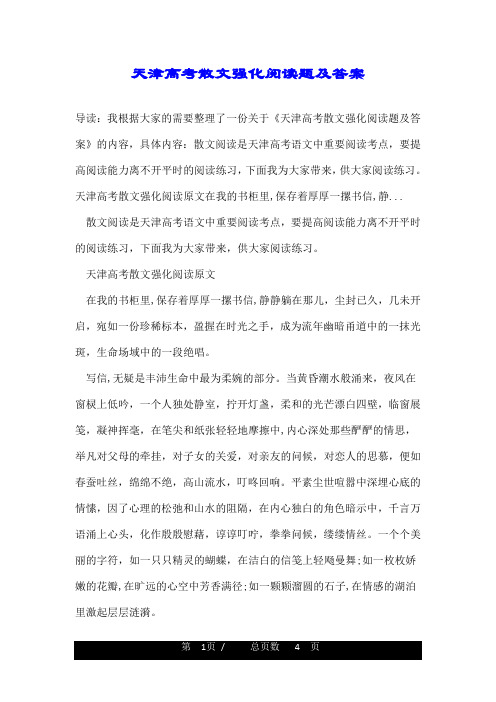 天津高考散文强化阅读题及答案

导读：我根据大家的需要整理了一份关于《天津高考散文强化阅读题及答案》的内容，具体内容：散文阅读是天津高考语文中重要阅读考点，要提高阅读能力离不开平时的阅读练习，下面我为大家带来，供大家阅读练习。天津高考散文强化阅读原文在我的书柜里，保存着厚厚一摞书信，静...

散文阅读是天津高考语文中重要阅读考点，要提高阅读能力离不开平时的阅读练习，下面我为大家带来，供大家阅读练习。

天津高考散文强化阅读原文

在我的书柜里，保存着厚厚一摞书信，静静躺在那儿，尘封已久，几未开启，宛如一份珍稀标本，盈握在时光之手，成为流年幽暗甬道中的一抹光斑，生命场域中的一段绝唱。

写信，无疑是丰沛生命中最为柔婉的部分。当黄昏潮水般涌来，夜风在窗棂上低吟，一个人独处静室，拧开灯盏，柔和的光芒漂白四壁，临窗展笺，凝神挥毫，在笔尖和纸张轻轻地摩擦中，内心深处那些酽酽的情思，举凡对父母的牵挂，对子女的关爱，对亲友的问候，对恋人的思慕，便如春蚕吐丝，绵绵不绝，高山流水，叮咚回响。平素尘世喧嚣中深埋心底的情愫，因了心理的松弛和山水的阻隔，在内心独白的角色暗示中，千言万语涌上心头，化作殷殷慰藉，谆谆叮咛，拳拳问候，缕缕情丝。一个个美丽的字符，如一只只精灵的蝴蝶，在洁白的信笺上轻飏曼舞；如一枚枚娇嫩的花瓣，在旷远的心空中芳香满径；如一颗颗溜圆的石子，在情感的湖泊里激起层层涟漪。

第 1页 / 总页数 4 页